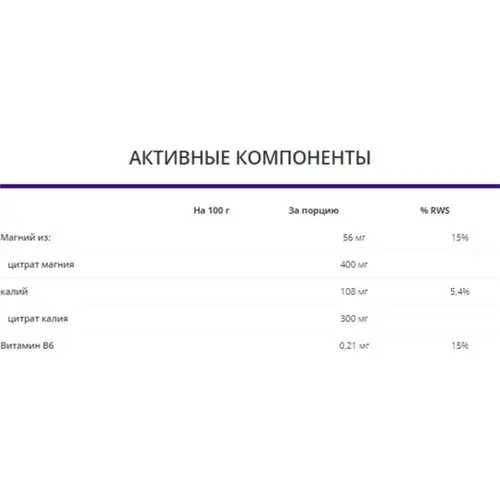 АКТИВНЫЕ КОМПОНЕНТЫ

| | На 100 г | За порцию | % RWS |
|---|---|---|---|
| Магний из: | | 56 мг | 15% |
| цитрат магния | | 400 мг | |
| калий | | 108 мг | 5,4% |
| цитрат калия | | 300 мг | |
| Витамин В6 | | 0,21 мг | 15% |